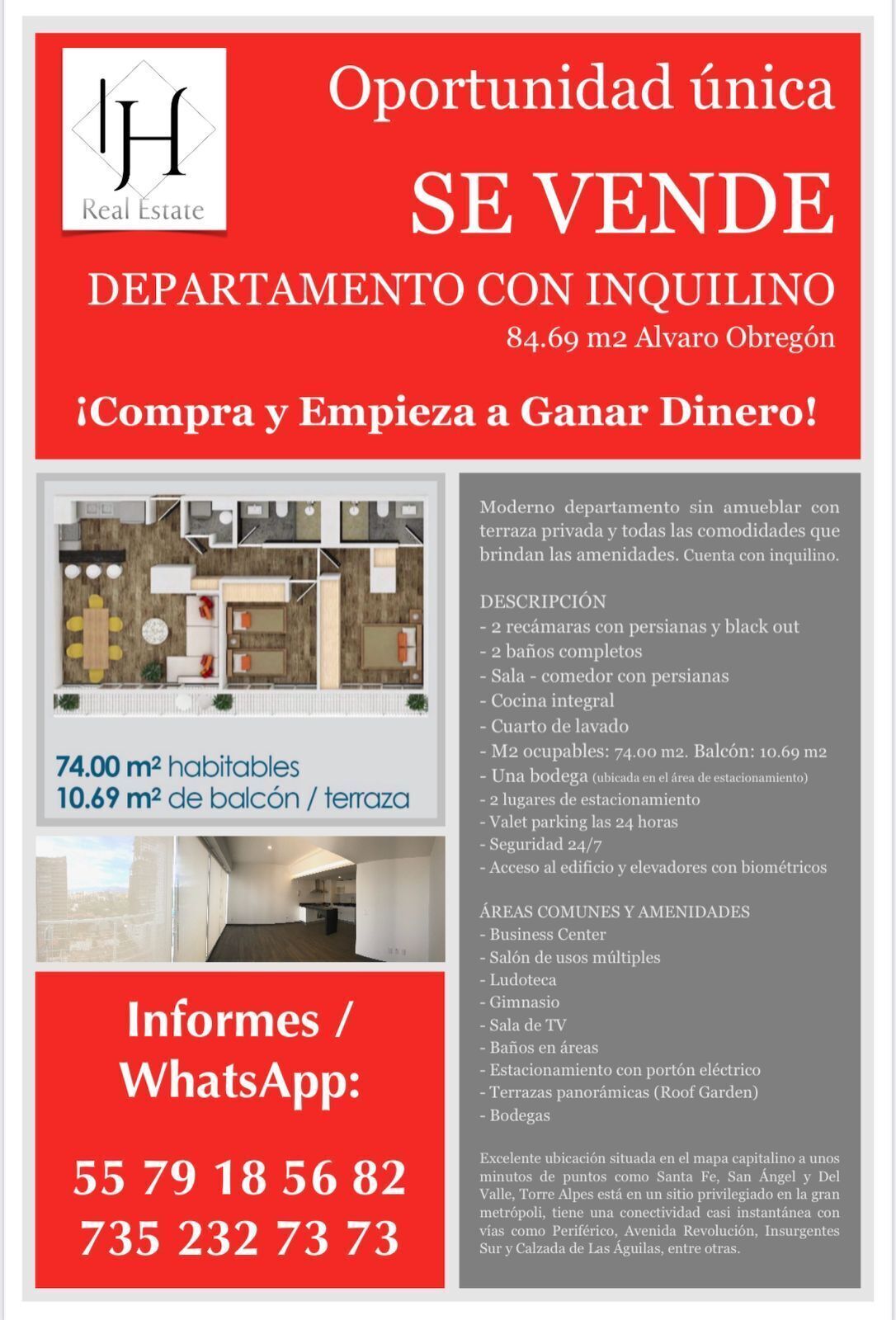 IH
Real Estate

Oportunidad única

SE VENDE

DEPARTAMENTO CON INQUILINO

84.69 m2 Alvaro Obregón

¡Compra y Empieza a Ganar Dinero!

74.00 m² habitables
10.69 m² de balcón / terraza

Informes / WhatsApp:

55 79 18 56 82
735 232 73 73

Moderno departamento sin amueblar con terraza privada y todas las comodidades que brindan las amenidades. Cuenta con inquilino.

DESCRIPCIÓN
- 2 recámaras con persianas y black out
- 2 baños completos
- Sala - comedor con persianas
- Cocina integral
- Cuarto de lavado
- M2 ocupables: 74.00 m2. Balcón: 10.69 m2
- Una bodega (ubicada en el área de estacionamiento)
- 2 lugares de estacionamiento
- Valet parking las 24 horas
- Seguridad 24/7
- Acceso al edificio y elevadores con biométricos

ÁREAS COMUNES Y AMENIDADES
- Business Center
- Salón de usos múltiples
- Ludoteca
- Gimnasio
- Sala de TV
- Baños en áreas
- Estacionamiento con portón eléctrico
- Terrazas panorámicas (Roof Garden)
- Bodegas

Excelente ubicación situada en el mapa capitalino a unos minutos de puntos como Santa Fe, San Ángel y Del Valle, Torre Alpes está en un sitio privilegiado en la gran metrópoli, tiene una conectividad casi instantánea con vías como Periférico, Avenida Revolución, Insurgentes Sur y Calzada de Las Águilas, entre otras.